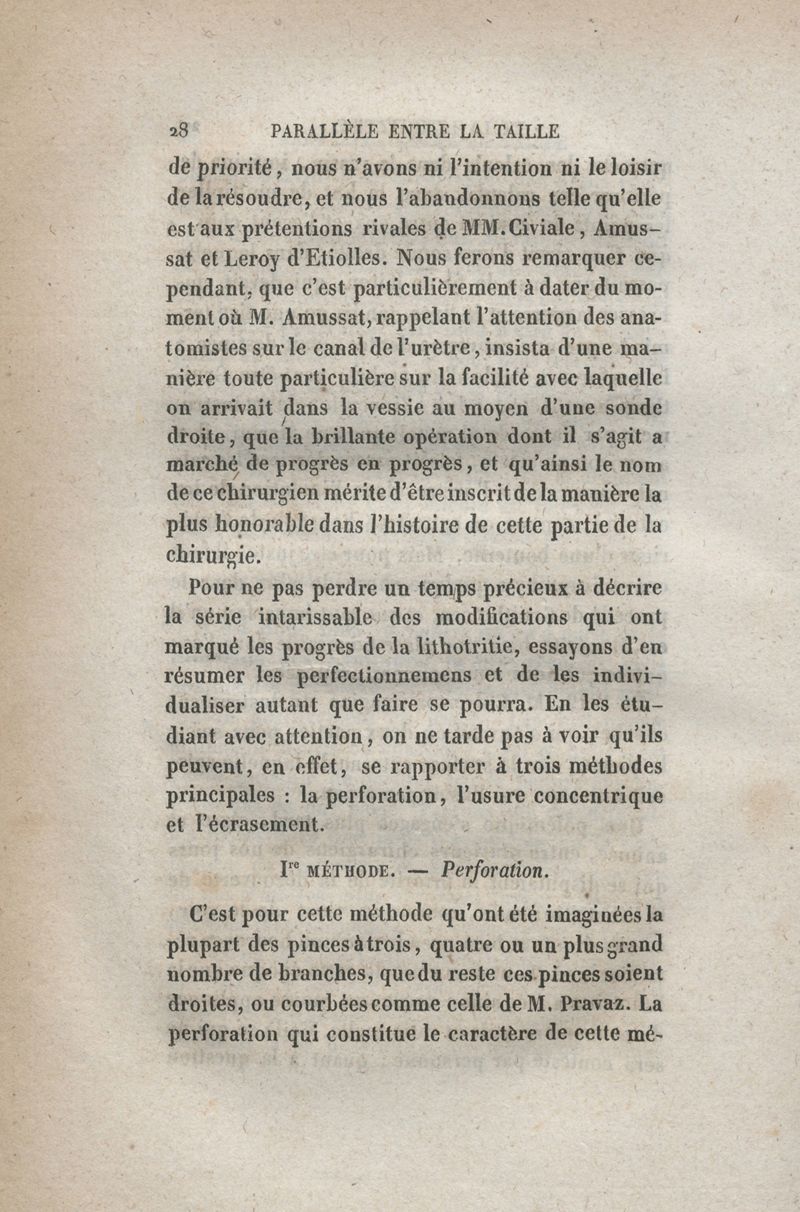 28 PARALLÈLE ENTRE LA TAILLE

de priorité, nous n'avons ni l'intention ni le loisir de la résoudre, et nous l'abandonnons telle qu'elle est aux prétentions rivales de MM. Civiale, Amussat et Leroy d'Etiolles. Nous ferons remarquer cependant, que c'est particulièrement à dater du moment où M. Amussat, rappelant l'attention des anatomistes sur le canal de l'urètre, insista d'une manière toute particulière sur la facilité avec laquelle on arrivait dans la vessie au moyen d'une sonde droite, que la brillante opération dont il s'agit a marché de progrès en progrès, et qu'ainsi le nom de ce chirurgien mérite d'être inscrit de la manière la plus honorable dans l'histoire de cette partie de la chirurgie.

Pour ne pas perdre un temps précieux à décrire la série intarissable des modifications qui ont marqué les progrès de la lithotritie, essayons d'en résumer les perfectionnemens et de les individualiser autant que faire se pourra. En les étudiant avec attention, on ne tarde pas à voir qu'ils peuvent, en effet, se rapporter à trois méthodes principales : la perforation, l'usure concentrique et l'écrasement.

Ire MÉTHODE. — Perforation.

C'est pour cette méthode qu'ont été imaginées la plupart des pinces à trois, quatre ou un plus grand nombre de branches, que du reste ces pinces soient droites, ou courbées comme celle de M. Pravaz. La perforation qui constitue le caractère de cette mé-